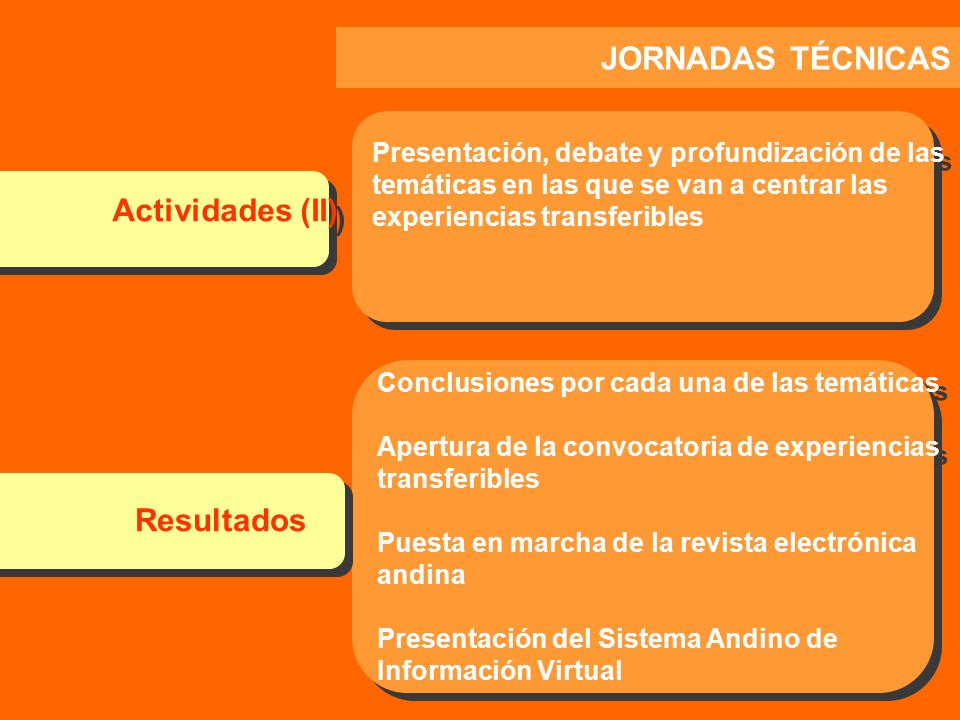 JORNADAS TÉCNICAS

Actividades (II)

Presentación, debate y profundización de las temáticas en las que se van a centrar las experiencias transferibles

Resultados

Conclusiones por cada una de las temáticas

Apertura de la convocatoria de experiencias transferibles

Puesta en marcha de la revista electrónica andina

Presentación del Sistema Andino de Información Virtual